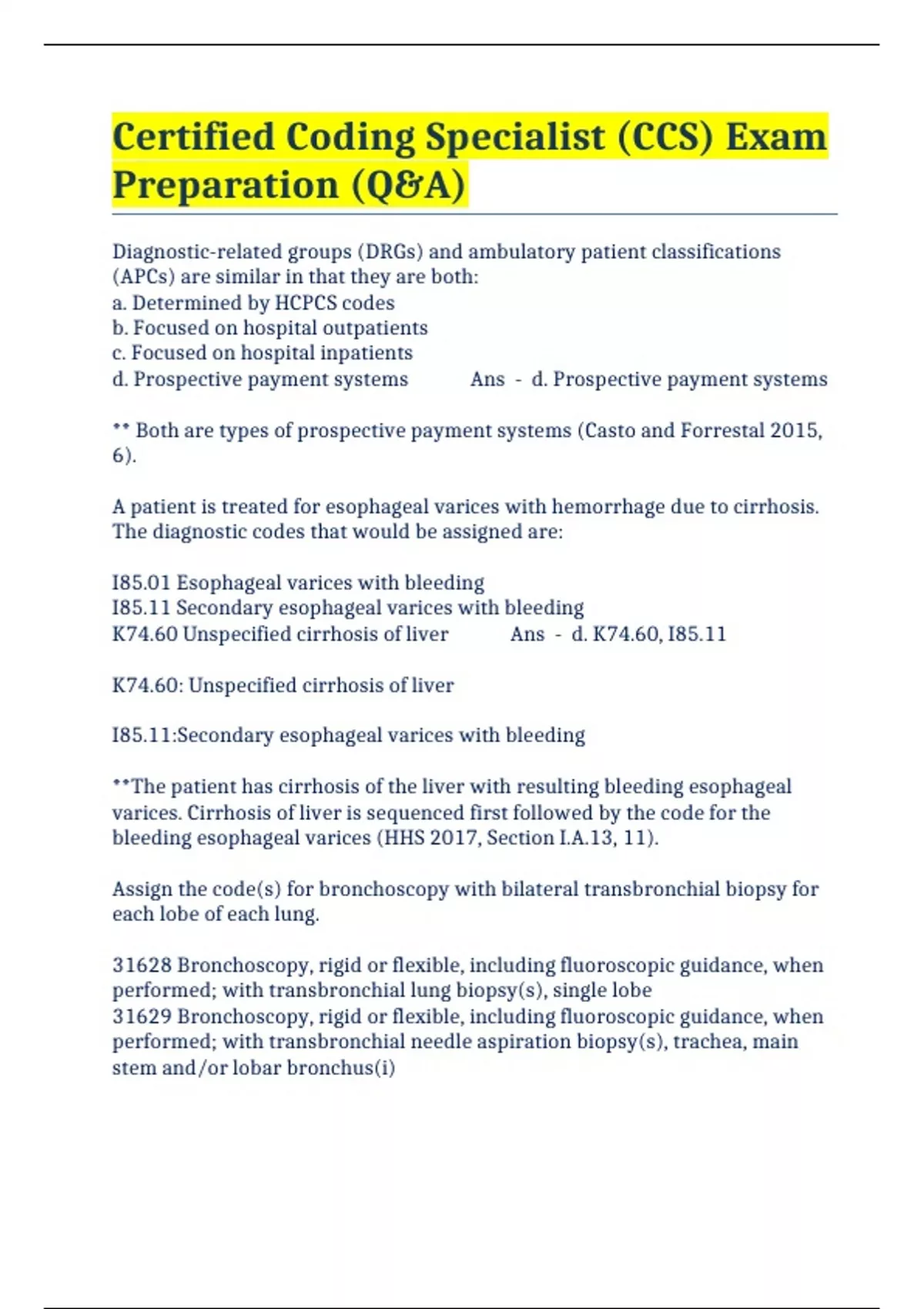 Certified Coding Specialist (CCS) Exam Preparation (Q&A)

Diagnostic-related groups (DRGs) and ambulatory patient classifications (APCs) are similar in that they are both:
a. Determined by HCPCS codes
b. Focused on hospital outpatients
c. Focused on hospital inpatients
d. Prospective payment systems Ans - d. Prospective payment systems

** Both are types of prospective payment systems (Casto and Forrestal 2015, 6).

A patient is treated for esophageal varices with hemorrhage due to cirrhosis. The diagnostic codes that would be assigned are:

I85.01 Esophageal varices with bleeding
I85.11 Secondary esophageal varices with bleeding
K74.60 Unspecified cirrhosis of liver Ans - d. K74.60, I85.11

K74.60: Unspecified cirrhosis of liver

I85.11:Secondary esophageal varices with bleeding

**The patient has cirrhosis of the liver with resulting bleeding esophageal varices. Cirrhosis of liver is sequenced first followed by the code for the bleeding esophageal varices (HHS 2017, Section I.A.13, 11).

Assign the code(s) for bronchoscopy with bilateral transbronchial biopsy for each lobe of each lung.

31628 Bronchoscopy, rigid or flexible, including fluoroscopic guidance, when performed; with transbronchial lung biopsy(s), single lobe
31629 Bronchoscopy, rigid or flexible, including fluoroscopic guidance, when performed; with transbronchial needle aspiration biopsy(s), trachea, main stem and/or lobar bronchus(i)